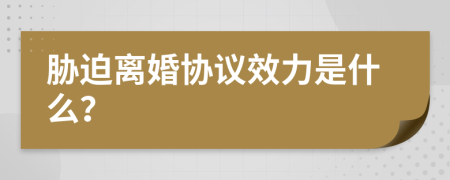 胁迫离婚协议效力是什么?